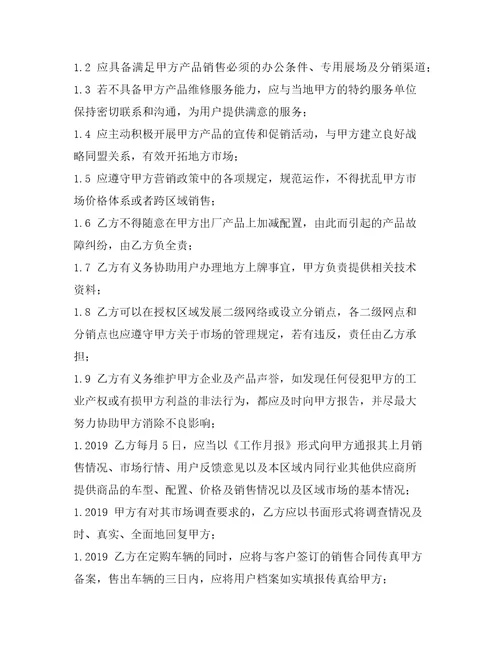 1.2 应具备满足甲方产品销售必须的办公条件、专用展场及分销渠道；

1.3 若不具备甲方产品维修服务能力，应与当地甲方的特约服务单位保持密切联系和沟通，为用户提供满意的服务；

1.4 应主动积极开展甲方产品的宣传和促销活动，与甲方建立良好战略同盟关系，有效开拓地方市场；

1.5 应遵守甲方营销政策中的各项规定，规范运作，不得扰乱甲方市场价格体系或者跨区域销售；

1.6 乙方不得随意在甲方出厂产品上加减配置，由此而引起的产品故障纠纷，由乙方负全责；

1.7 乙方有义务协助用户办理地方上牌事宜，甲方负责提供相关技术资料；

1.8 乙方可以在授权区域发展二级网络或设立分销点，各二级网点和分销点也应遵守甲方关于市场的管理规定，若有违反，责任由乙方承担；

1.9 乙方有义务维护甲方企业及产品声誉，如发现任何侵犯甲方的工业产权或有损甲方利益的非法行为，都应及时向甲方报告，并尽最大努力协助甲方消除不良影响；

1.2019 乙方每月5日，应当以《工作月报》形式向甲方通报其上月销售情况、市场行情、用户反馈意见以及本区域内同行业其他供应商所提供商品的车型、配置、价格及销售情况以及区域市场的基本情况；

1.2019 甲方有对其市场调查要求的，乙方应以书面形式将调查情况及时、真实、全面地回复甲方；

1.2019 乙方在定购车辆的同时，应将与客户签订的销售合同传真甲方备案，售出车辆的三日内，应将用户档案如实填报传真给甲方；